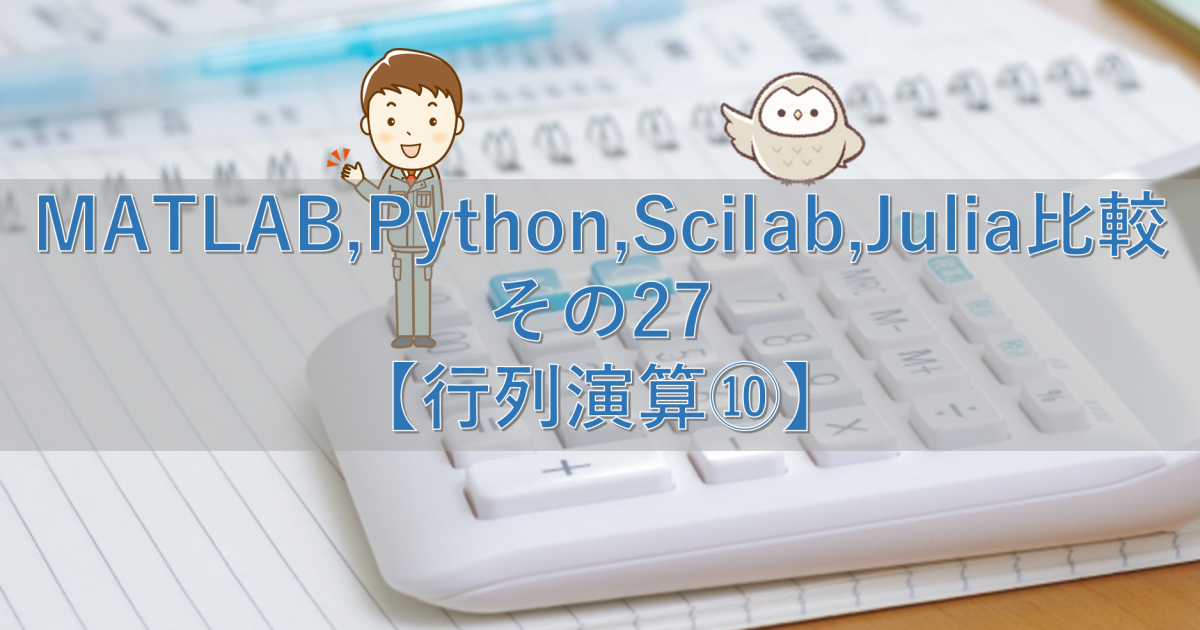 MATLAB,Python,Scilab,Julia比較
その27
【行列演算⑩】